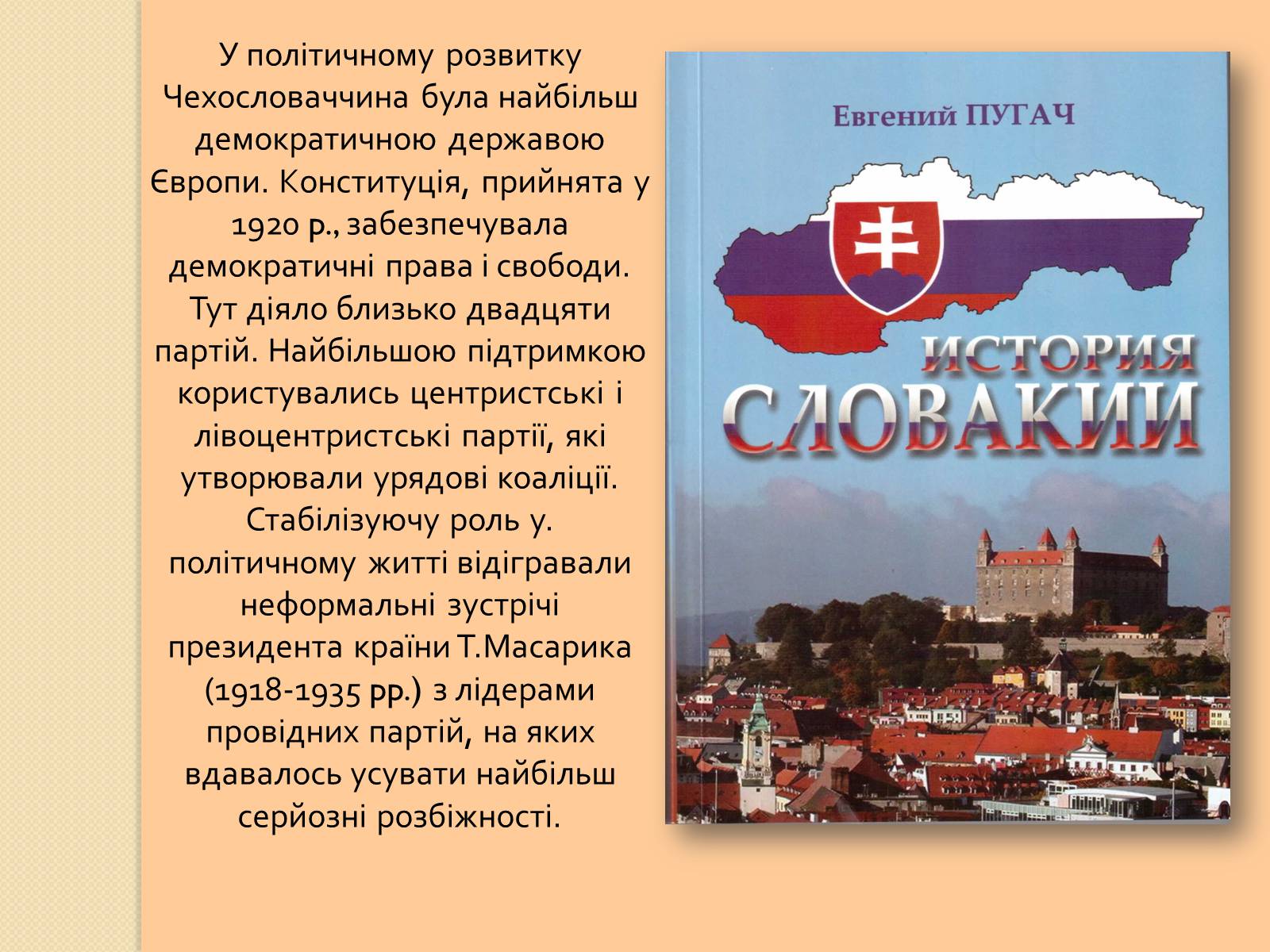 У політичному розвитку Чехословаччина була найбільш демократичною державою Європи. Конституція, прийнята у 1920 р., забезпечувала демократичні права і свободи. Тут діяло близько двадцяти партій. Найбільшою підтримкою користувались центристські і лівоцентристські партії, які утворювали урядові коаліції. Стабілізуючу роль у. політичному житті відігравали неформальні зустрічі президента країни Т.Масарика (1918-1935 рр.) з лідерами провідних партій, на яких вдавалось усувати найбільш серйозні розбіжності.

Евгений ПУГАЧ

ИСТОРИЯ СЛОВАКИИ